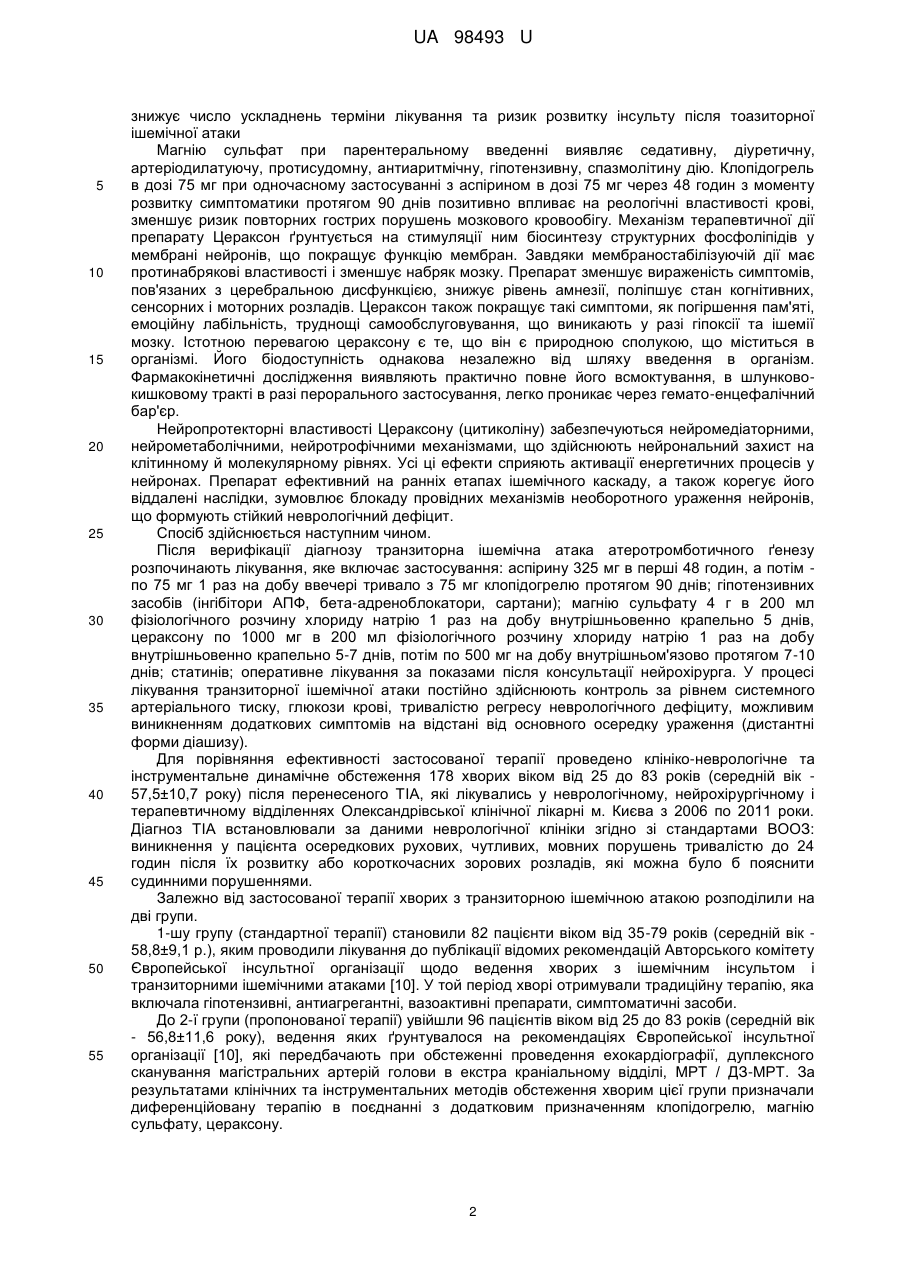 UA 98493 U

знижує число ускладнень терміни лікування та ризик розвитку інсульту після тоазиторної ішемічної атаки

Магнію сульфат при парентеральному введенні виявляє седативну, діуретичну, артеріодилатуючу, протисудомну, антиаритмічну, гіпотензивну, спазмолітину дію. Клопідогрель в дозі 75 мг при одночасному застосуванні з аспірином в дозі 75 мг через 48 годин з моменту розвитку симптоматики протягом 90 днів позитивно впливає на реологічні властивості крові, зменшує ризик повторних гострих порушень мозкового кровообігу. Механізм терапевтичної дії препарату Цераксон ґрунтується на стимуляції ним біосинтезу структурних фосфоліпідів у мембрані нейронів, що покращує функцію мембран. Завдяки мембраностабілізуючій дії має протинабрякові властивості і зменшує набряк мозку. Препарат зменшує вираженість симптомів, пов'язаних з церебральною дисфункцією, знижує рівень амнезії, поліпшує стан когнітивних, сенсорних і моторних розладів. Цераксон також покращує такі симптоми, як погіршення пам'яті, емоційну лабільність, труднощі самообслуговування, що виникають у разі гіпоксії та ішемії мозку. Істотною перевагою цераксону є те, що він є природною сполукою, що міститься в організмі. Його біодоступність однакова незалежно від шляху введення в організм. Фармакокінетичні дослідження виявляють практично повне його всмоктування, в шлунково-кишковому тракті в разі перорального застосування, легко проникає через гемато-енцефалічний бар'єр.

Нейропротекторні властивості Цераксону (цитиколіну) забезпечуються нейромедіаторними, нейрометаболічними, нейротрофічними механізмами, що здійснюють нейрональний захист на клітинному й молекулярному рівнях. Усі ці ефекти сприяють активації енергетичних процесів у нейронах. Препарат ефективний на ранніх етапах ішемічного каскаду, а також корегує його віддалені наслідки, зумовлює блокаду провідних механізмів необоротного ураження нейронів, що формують стійкий неврологічний дефіцит.

Спосіб здійснюється наступним чином.

Після верифікації діагнозу транзиторна ішемічна атака атеротромботичного ґенезу розпочинають лікування, яке включає застосування: аспірину 325 мг в перші 48 годин, а потім - по 75 мг 1 раз на добу ввечері тривало з 75 мг клопідогрелю протягом 90 днів; гіпотензивних засобів (інгібітори АПФ, бета-адреноблокатори, сартани); магнію сульфату 4 г в 200 мл фізіологічного розчину хлориду натрію 1 раз на добу внутрішньовенно крапельно 5 днів, цераксону по 1000 мг в 200 мл фізіологічного розчину хлориду натрію 1 раз на добу внутрішньовенно крапельно 5-7 днів, потім по 500 мг на добу внутрішньом'язово протягом 7-10 днів; статинів; оперативне лікування за показами після консультації нейрохірурга. У процесі лікування транзиторної ішемічної атаки постійно здійснюють контроль за рівнем системного артеріального тиску, глюкози крові, тривалістю регресу неврологічного дефіциту, можливим виникненням додаткових симптомів на відстані від основного осередку ураження (дистантні форми діашизу).

Для порівняння ефективності застосованої терапії проведено клініко-неврологічне та інструментальне динамічне обстеження 178 хворих віком від 25 до 83 років (середній вік - 57,5±10,7 року) після перенесеного ТІА, які лікувались у неврологічному, нейрохірургічному і терапевтичному відділеннях Олександрівської клінічної лікарні м. Києва з 2006 по 2011 роки. Діагноз ТІА встановлювали за даними неврологічної клініки згідно зі стандартами ВООЗ: виникнення у пацієнта осередкових рухових, чутливих, мовних порушень тривалістю до 24 годин після їх розвитку або короткочасних зорових розладів, які можна було б пояснити судинними порушеннями.

Залежно від застосованої терапії хворих з транзиторною ішемічною атакою розподілили на дві групи.

1-шу групу (стандартної терапії) становили 82 пацієнти віком від 35-79 років (середній вік - 58,8±9,1 р.), яким проводили лікування до публікації відомих рекомендацій Авторського комітету Європейської інсультної організації щодо ведення хворих з ішемічним інсультом і транзиторними ішемічними атаками [10]. У той період хворі отримували традиційну терапію, яка включала гіпотензивні, антиагрегантні, вазоактивні препарати, симптоматичні засоби.

До 2-ї групи (пропонованої терапії) увійшли 96 пацієнтів віком від 25 до 83 років (середній вік - 56,8±11,6 року), ведення яких ґрунтувалося на рекомендаціях Європейської інсультної організації [10], які передбачають при обстеженні проведення ехокардіографії, дуплексного сканування магістральних артерій голови в екстра краніальному відділі, МРТ / ДЗ-МРТ. За результатами клінічних та інструментальних методів обстеження хворим цієї групи призначали диференційовану терапію в поєднанні з додатковим призначенням клопідогрелю, магнію сульфату, цераксону.

5
10
15
20
25
30
35
40
45
50
55

2